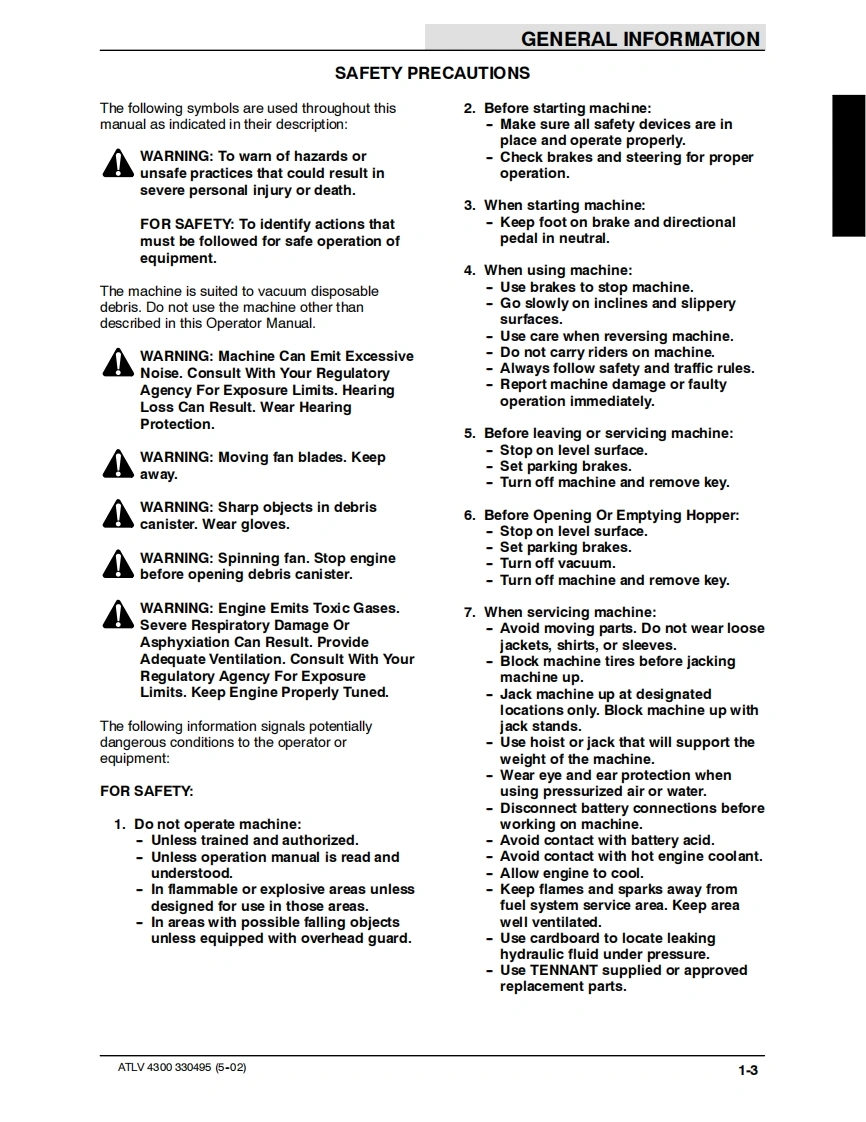 GENERAL INFORMATION

SAFETY PRECAUTIONS

The following symbols are used throughout this manual as indicated in their description:

WARNING: To warn of hazards or unsafe practices that could result in severe personal injury or death.

FOR SAFETY: To identify actions that must be followed for safe operation of equipment.

The machine is suited to vacuum disposable debris. Do not use the machine other than described in this Operator Manual.

WARNING: Machine Can Emit Excessive Noise. Consult With Your Regulatory Agency For Exposure Limits. Hearing Loss Can Result. Wear Hearing Protection.

WARNING: Moving fan blades. Keep away.

WARNING: Sharp objects in debris canister. Wear gloves.

WARNING: Spinning fan. Stop engine before opening debris canister.

WARNING: Engine Emits Toxic Gases. Severe Respiratory Damage Or Asphyxiation Can Result. Provide Adequate Ventilation. Consult With Your Regulatory Agency For Exposure Limits. Keep Engine Properly Tuned.

The following information signals potentially dangerous conditions to the operator or equipment:

FOR SAFETY:

1. Do not operate machine:
- Unless trained and authorized.
- Unless operation manual is read and understood.
- In flammable or explosive areas unless designed for use in those areas.
- In areas with possible falling objects unless equipped with overhead guard.

2. Before starting machine:
- Make sure all safety devices are in place and operate properly.
- Check brakes and steering for proper operation.

3. When starting machine:
- Keep foot on brake and directional pedal in neutral.

4. When using machine:
- Use brakes to stop machine.
- Go slowly on inclines and slippery surfaces.
- Use care when reversing machine.
- Do not carry riders on machine.
- Always follow safety and traffic rules.
- Report machine damage or faulty operation immediately.

5. Before leaving or servicing machine:
- Stop on level surface.
- Set parking brakes.
- Turn off machine and remove key.

6. Before Opening Or Emptying Hopper:
- Stop on level surface.
- Set parking brakes.
- Turn off vacuum.
- Turn off machine and remove key.

7. When servicing machine:
- Avoid moving parts. Do not wear loose jackets, shirts, or sleeves.
- Block machine tires before jacking machine up.
- Jack machine up at designated locations only. Block machine up with jack stands.
- Use hoist or jack that will support the weight of the machine.
- Wear eye and ear protection when using pressurized air or water.
- Disconnect battery connections before working on machine.
- Avoid contact with battery acid.
- Avoid contact with hot engine coolant.
- Allow engine to cool.
- Keep flames and sparks away from fuel system service area. Keep area well ventilated.
- Use cardboard to locate leaking hydraulic fluid under pressure.
- Use TENNANT supplied or approved replacement parts.

ATLV 4300 330495 (5-02)

1-3